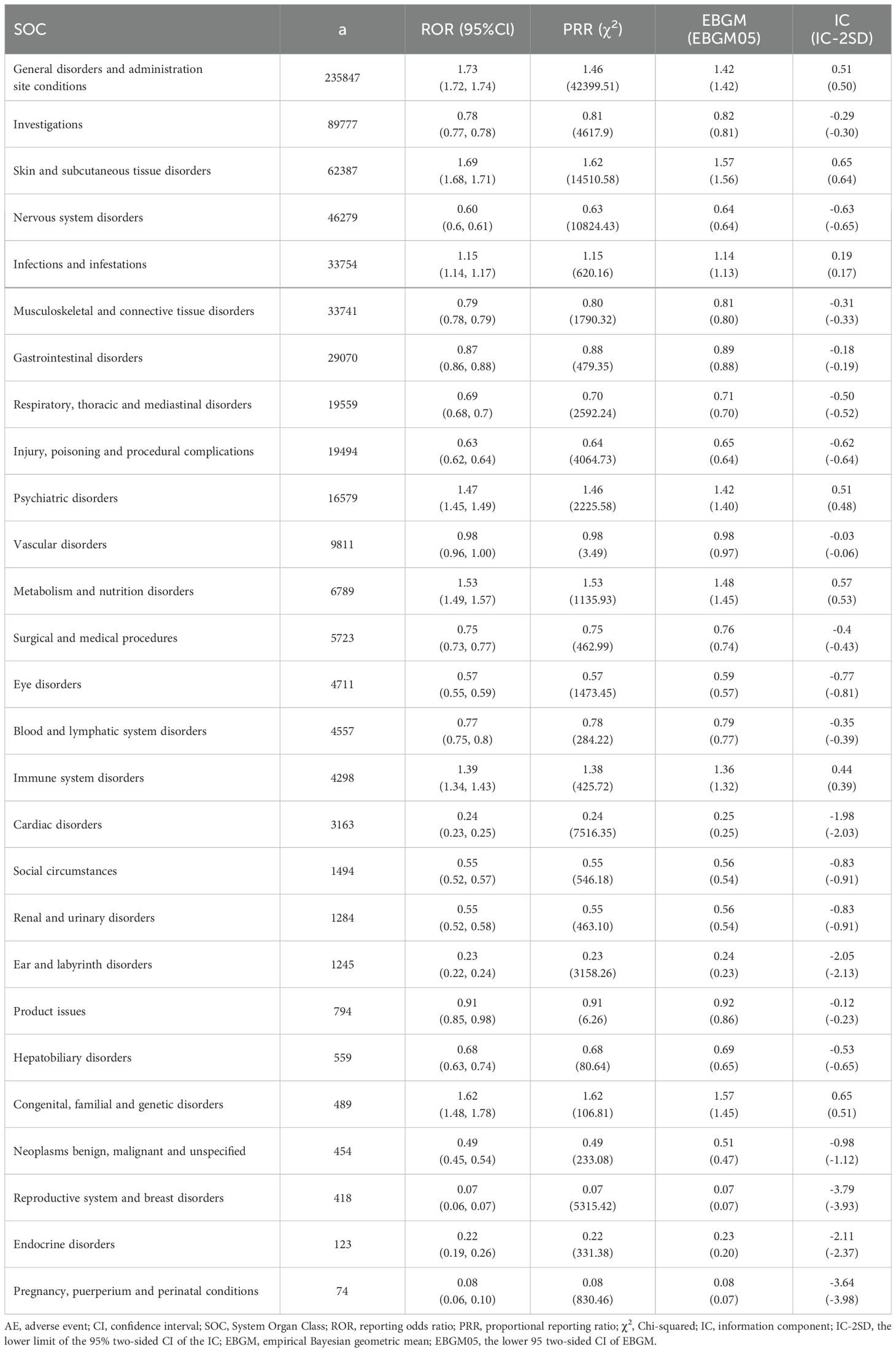 | SOC | a | ROR (95%CI) | PRR ($\chi^2$) | EBGM (EBGM05) | IC (IC-2SD) |
|---|---|---|---|---|---|
| General disorders and administration site conditions | 235847 | 1.73 (1.72, 1.74) | 1.46 (42399.51) | 1.42 (1.42) | 0.51 (0.50) |
| Investigations | 89777 | 0.78 (0.77, 0.78) | 0.81 (4617.9) | 0.82 (0.81) | -0.29 (-0.30) |
| Skin and subcutaneous tissue disorders | 62387 | 1.69 (1.68, 1.71) | 1.62 (14510.58) | 1.57 (1.56) | 0.65 (0.64) |
| Nervous system disorders | 46279 | 0.60 (0.6, 0.61) | 0.63 (10824.43) | 0.64 (0.64) | -0.63 (-0.65) |
| Infections and infestations | 33754 | 1.15 (1.14, 1.17) | 1.15 (620.16) | 1.14 (1.13) | 0.19 (0.17) |
| Musculoskeletal and connective tissue disorders | 33741 | 0.79 (0.78, 0.79) | 0.80 (1790.32) | 0.81 (0.80) | -0.31 (-0.33) |
| Gastrointestinal disorders | 29070 | 0.87 (0.86, 0.88) | 0.88 (479.35) | 0.89 (0.88) | -0.18 (-0.19) |
| Respiratory, thoracic and mediastinal disorders | 19559 | 0.69 (0.68, 0.7) | 0.70 (2592.24) | 0.71 (0.70) | -0.50 (-0.52) |
| Injury, poisoning and procedural complications | 19494 | 0.63 (0.62, 0.64) | 0.64 (4064.73) | 0.65 (0.64) | -0.62 (-0.64) |
| Psychiatric disorders | 16579 | 1.47 (1.45, 1.49) | 1.46 (2225.58) | 1.42 (1.40) | 0.51 (0.48) |
| Vascular disorders | 9811 | 0.98 (0.96, 1.00) | 0.98 (3.49) | 0.98 (0.97) | -0.03 (-0.06) |
| Metabolism and nutrition disorders | 6789 | 1.53 (1.49, 1.57) | 1.53 (1135.93) | 1.48 (1.45) | 0.57 (0.53) |
| Surgical and medical procedures | 5723 | 0.75 (0.73, 0.77) | 0.75 (462.99) | 0.76 (0.74) | -0.4 (-0.43) |
| Eye disorders | 4711 | 0.57 (0.55, 0.59) | 0.57 (1473.45) | 0.59 (0.57) | -0.77 (-0.81) |
| Blood and lymphatic system disorders | 4557 | 0.77 (0.75, 0.8) | 0.78 (284.22) | 0.79 (0.77) | -0.35 (-0.39) |
| Immune system disorders | 4298 | 1.39 (1.34, 1.43) | 1.38 (425.72) | 1.36 (1.32) | 0.44 (0.39) |
| Cardiac disorders | 3163 | 0.24 (0.23, 0.25) | 0.24 (7516.35) | 0.25 (0.25) | -1.98 (-2.03) |
| Social circumstances | 1494 | 0.55 (0.52, 0.57) | 0.55 (546.18) | 0.56 (0.54) | -0.83 (-0.91) |
| Renal and urinary disorders | 1284 | 0.55 (0.52, 0.58) | 0.55 (463.10) | 0.56 (0.54) | -0.83 (-0.91) |
| Ear and labyrinth disorders | 1245 | 0.23 (0.22, 0.24) | 0.23 (3158.26) | 0.24 (0.23) | -2.05 (-2.13) |
| Product issues | 794 | 0.91 (0.85, 0.98) | 0.91 (6.26) | 0.92 (0.86) | -0.12 (-0.23) |
| Hepatobiliary disorders | 559 | 0.68 (0.63, 0.74) | 0.68 (80.64) | 0.69 (0.65) | -0.53 (-0.65) |
| Congenital, familial and genetic disorders | 489 | 1.62 (1.48, 1.78) | 1.62 (106.81) | 1.57 (1.45) | 0.65 (0.51) |
| Neoplasms benign, malignant and unspecified | 454 | 0.49 (0.45, 0.54) | 0.49 (233.08) | 0.51 (0.47) | -0.98 (-1.12) |
| Reproductive system and breast disorders | 418 | 0.07 (0.06, 0.07) | 0.07 (5315.42) | 0.07 (0.07) | -3.79 (-3.93) |
| Endocrine disorders | 123 | 0.22 (0.19, 0.26) | 0.22 (331.38) | 0.23 (0.20) | -2.11 (-2.37) |
| Pregnancy, puerperium and perinatal conditions | 74 | 0.08 (0.06, 0.10) | 0.08 (830.46) | 0.08 (0.07) | -3.64 (-3.98) |

AE, adverse event; CI, confidence interval; SOC, System Organ Class; ROR, reporting odds ratio; PRR, proportional reporting ratio; $\chi^2$, Chi-squared; IC, information component; IC-2SD, the lower limit of the 95% two-sided CI of the IC; EBGM, empirical Bayesian geometric mean; EBGM05, the lower 95 two-sided CI of EBGM.